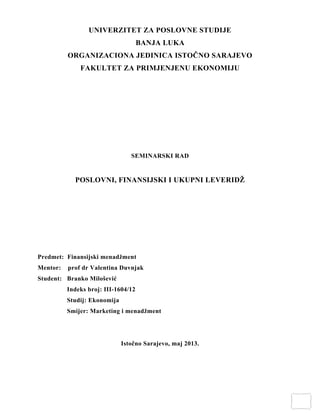 UNIVERZITET ZA POSLOVNE STUDIJE
BANJA LUKA
ORGANIZACIONA JEDINICA ISTOČNO SARAJEVO
FAKULTET ZA PRIMJENJENU EKONOMIJU

SEMINARSKI RAD

POSLOVNI, FINANSIJSKI I UKUPNI LEVERIDŽ

Predmet: Finansijski menadžment
Mentor: prof dr Valentina Duvnjak
Student: Branko Milošević
Indeks broj: III-1604/12
Studij: Ekonomija
Smijer: Marketing i menadžment

Istočno Sarajevo, maj 2013.